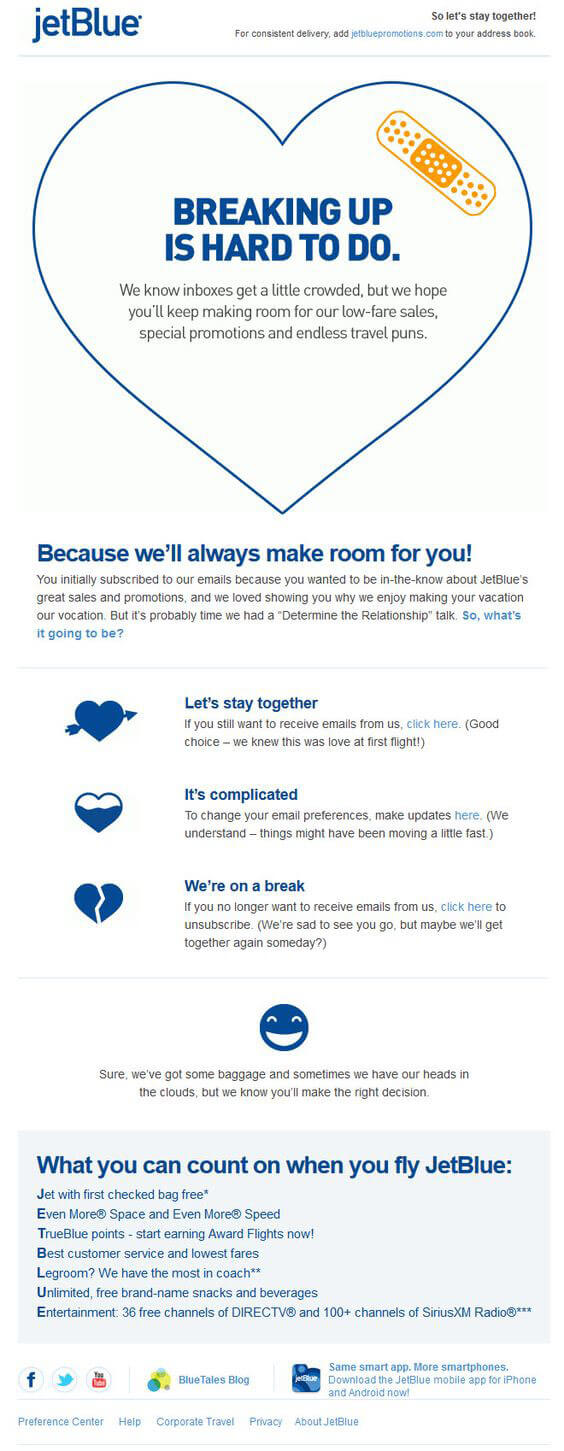 jetBlue

So let's stay together!
For consistent delivery, add jetbluepromotions.com to your address book.

BREAKING UP IS HARD TO DO.

We know inboxes get a little crowded, but we hope you'll keep making room for our low-fare sales, special promotions and endless travel puns.

Because we'll always make room for you!

You initially subscribed to our emails because you wanted to be in-the-know about JetBlue's great sales and promotions, and we loved showing you why we enjoy making your vacation our vocation. But it's probably time we had a "Determine the Relationship" talk. So, what's it going to be?

Let's stay together
If you still want to receive emails from us, click here. (Good choice – we knew this was love at first flight!)

It's complicated
To change your email preferences, make updates here. (We understand – things might have been moving a little fast.)

We're on a break
If you no longer want to receive emails from us, click here to unsubscribe. (We're sad to see you go, but maybe we'll get together again someday?)

Sure, we've got some baggage and sometimes we have our heads in the clouds, but we know you'll make the right decision.

What you can count on when you fly JetBlue:
Jet with first checked bag free*
Even More® Space and Even More® Speed
TrueBlue points - start earning Award Flights now!
Best customer service and lowest fares
Legroom? We have the most in coach**
Unlimited, free brand-name snacks and beverages
Entertainment: 36 free channels of DIRECTV® and 100+ channels of SiriusXM Radio®***

BlueTales Blog

Same smart app. More smartphones.
Download the JetBlue mobile app for iPhone and Android now!

Preference Center Help Corporate Travel Privacy About JetBlue